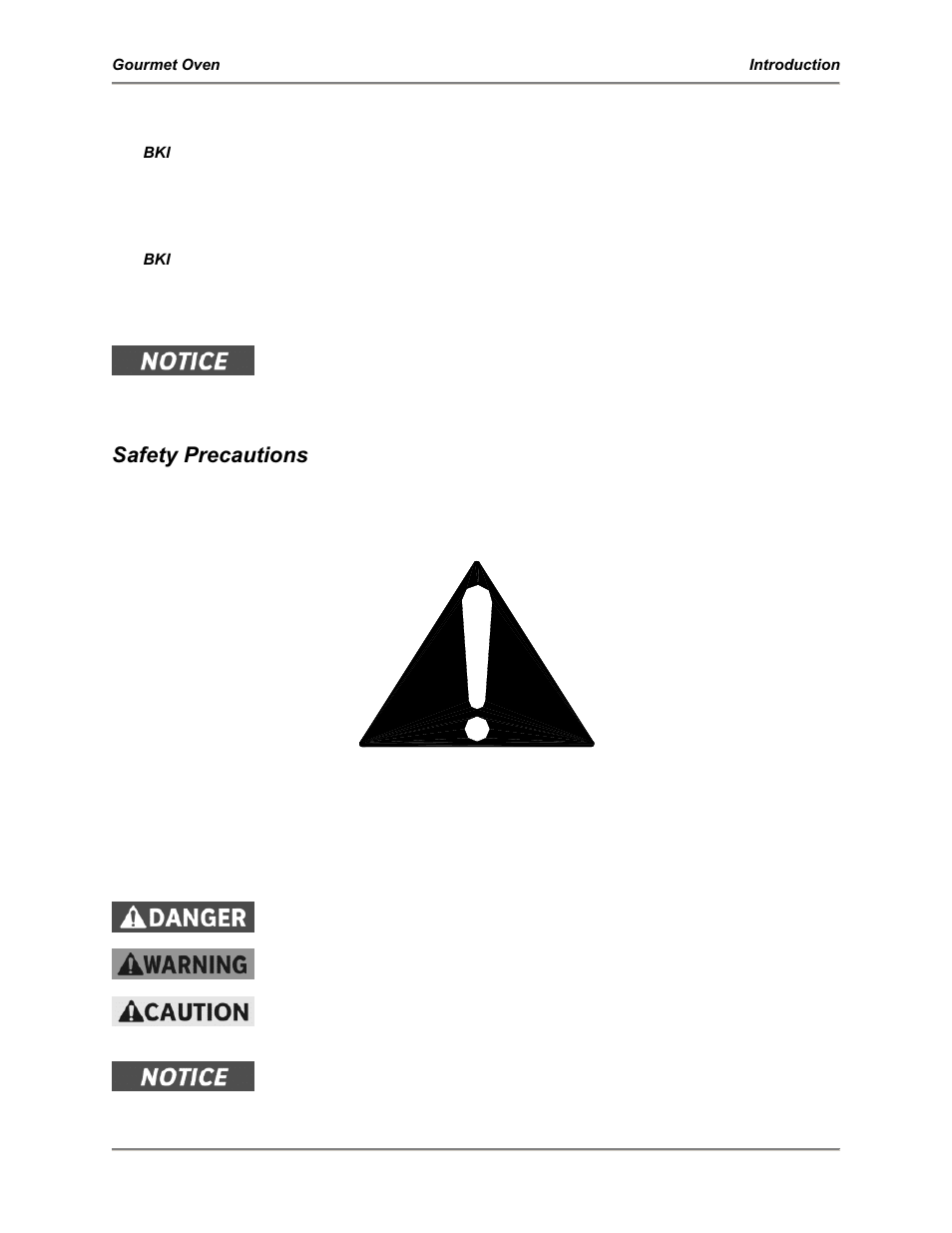 Gourmet Oven

Introduction

BKI

BKI

NOTICE

Safety Precautions

DANGER

WARNING

CAUTION

NOTICE